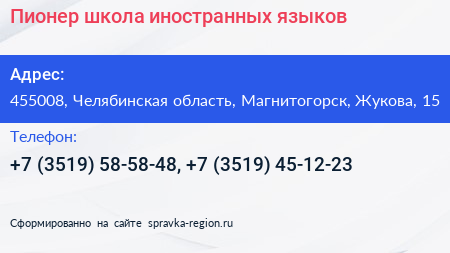 Пионер школа иностранных языков

Адрес:

455008, Челябинская область, Магнитогорск, Жукова, 15

Телефон:

+7 (3519) 58-58-48, +7 (3519) 45-12-23

Сформированно на сайте spravka-region.ru